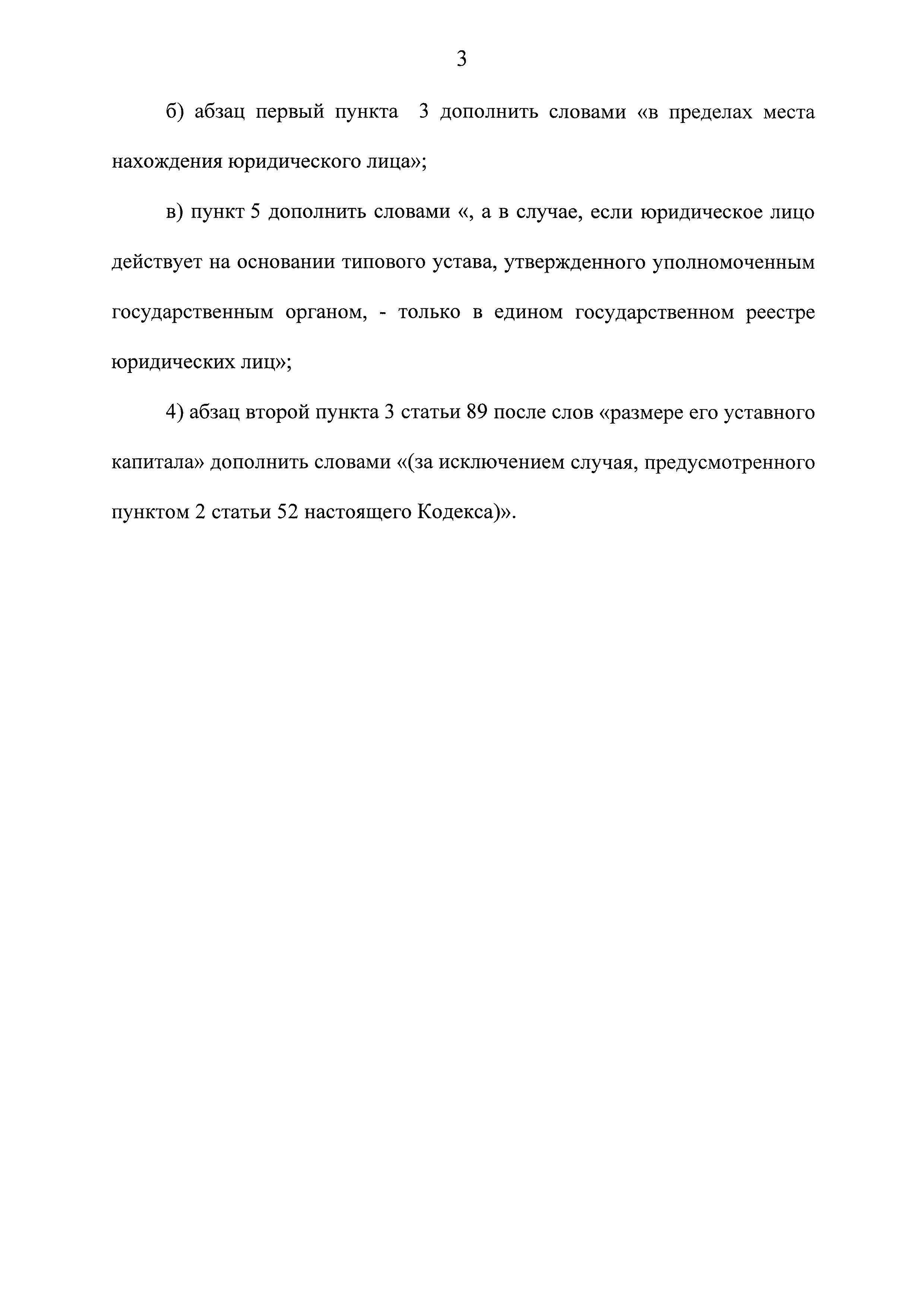 3

б) абзац первый пункта 3 дополнить словами «в пределах места нахождения юридического лица»;

в) пункт 5 дополнить словами «, а в случае, если юридическое лицо действует на основании типового устава, утвержденного уполномоченным государственным органом, - только в едином государственном реестре юридических лиц»;

4) абзац второй пункта 3 статьи 89 после слов «размере его уставного капитала» дополнить словами «(за исключением случая, предусмотренного пунктом 2 статьи 52 настоящего Кодекса)».